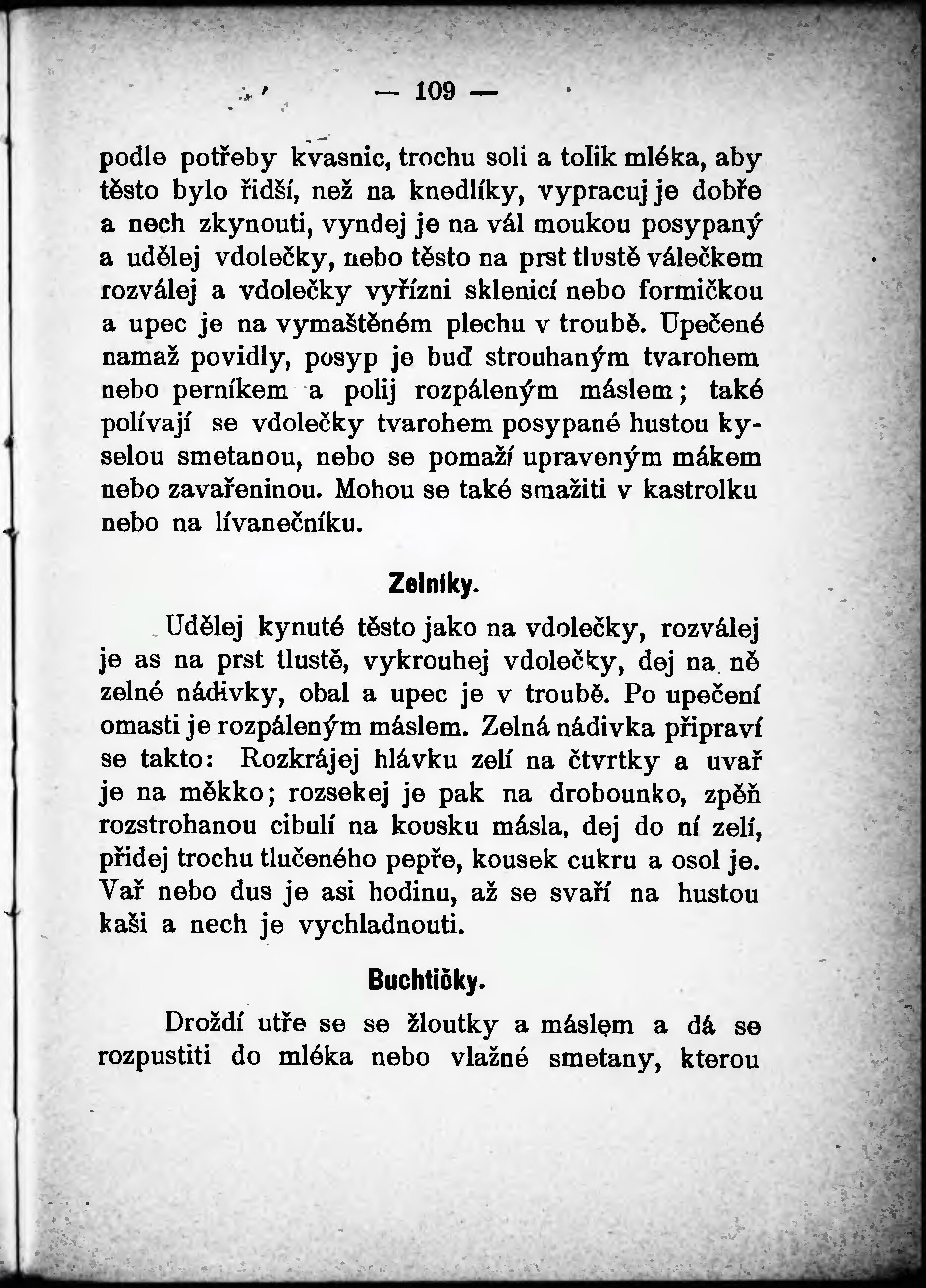 — 109 —

podle potřeby kvasnic, trochu soli a tolik mléka, aby těsto bylo řidší, než na knedlíky, vypracuj je dobře a nech zkynouti, vyndej je na vál moukou posypaný a udělej vdolečky, nebo těsto na prst tlustě válečkem rozválej a vdolečky vyřízni sklenicí nebo formičkou a upec je na vymaštěném plechu v troubě. Upečené namaž povidly, posyp je buď strouhaným tvarohem nebo perníkem a polij rozpáleným máslem; také polívají se vdolečky tvarohem posypané hustou kyselou smetanou, nebo se pomaží upraveným mákem nebo zavařeninou. Mohou se také smažiti v kastrolku nebo na lívanečníku.

Zelníky.

Udělej kynuté těsto jako na vdolečky, rozválej je as na prst tlustě, vykrouhej vdolečky, dej na ně zelné nádivky, obal a upec je v troubě. Po upečení omasti je rozpáleným máslem. Zelná nádivka připraví se takto: Rozkrájej hlávku zelí na čtvrtky a uvař je na měkko; rozsekej je pak na drobounko, zpěň rozstrohanou cibulí na kousku másla, dej do ní zelí, přidej trochu tlučeného pepře, kousek cukru a osol je. Vař nebo dus je asi hodinu, až se svaří na hustou kaši a nech je vychladnouti.

Buchtičky.

Droždí utře se se žloutky a máslem a dá se rozpustiti do mléka nebo vlažné smetany, kterou